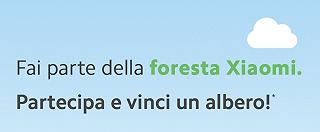 Fai parte della foresta Xiaomi.

Partecipa e vinci un albero!*